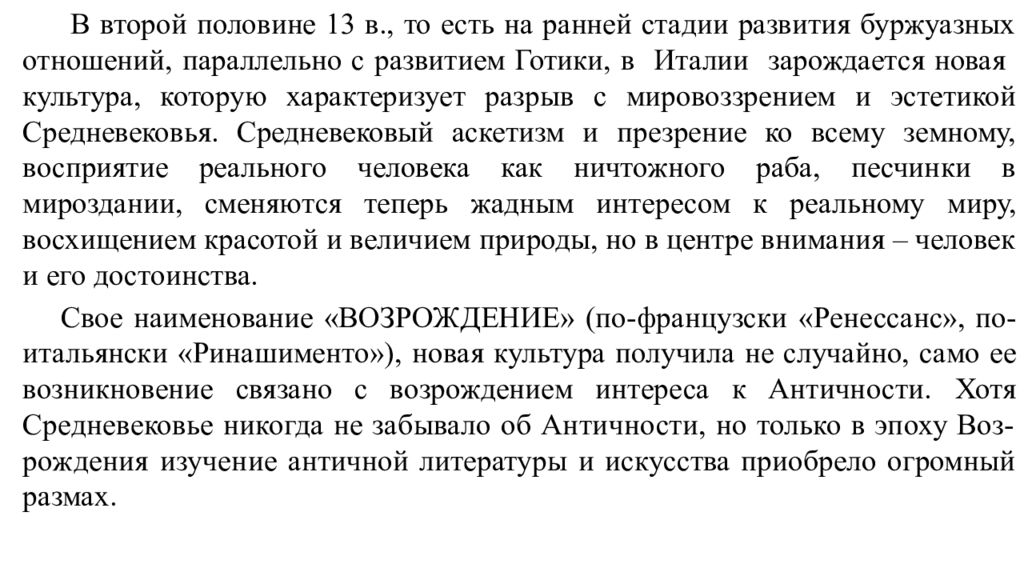 В второй половине 13 в., то есть на ранней стадии развития буржуазных отношений, параллельно с развитием Готики, в Италии зарождается новая культура, которую характеризует разрыв с мировоззрением и эстетикой Средневековья. Средневековый аскетизм и презрение ко всему земному, восприятие реального человека как ничтожного раба, песчинки в мироздании, сменяются теперь жадным интересом к реальному миру, восхищением красотой и величием природы, но в центре внимания – человек и его достоинства.

Свое наименование «ВОЗРОЖДЕНИЕ» (по-французски «Ренессанс», по-итальянски «Ринашименто»), новая культура получила не случайно, само ее возникновение связано с возрождением интереса к Античности. Хотя Средневековье никогда не забывало об Античности, но только в эпоху Возрождения изучение античной литературы и искусства приобрело огромный размах.